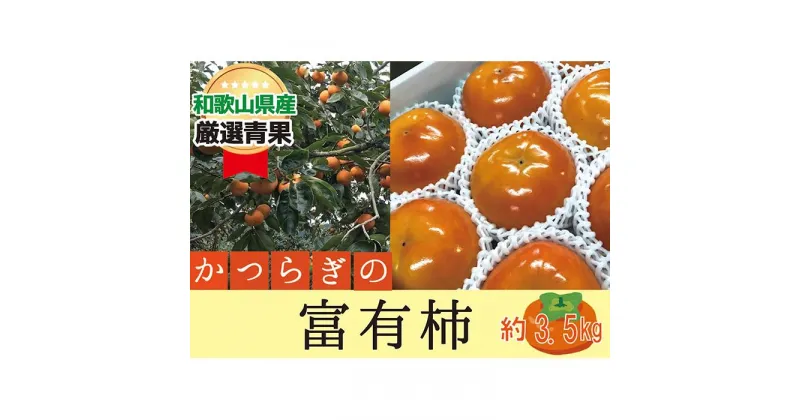 和歌山県産
厳選青果

かつらぎの

富有柿

約 3.5kg